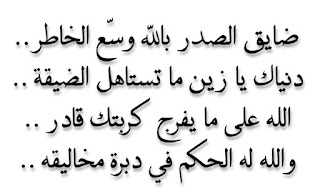 ضايق الصدر بالله وسّع الخاطر..
دنياك يا زين ما تستاهل الضيقة ..
الله على ما يفرج كربتك قادر ..
والله له الحكم في دبرة مخاليقه ..